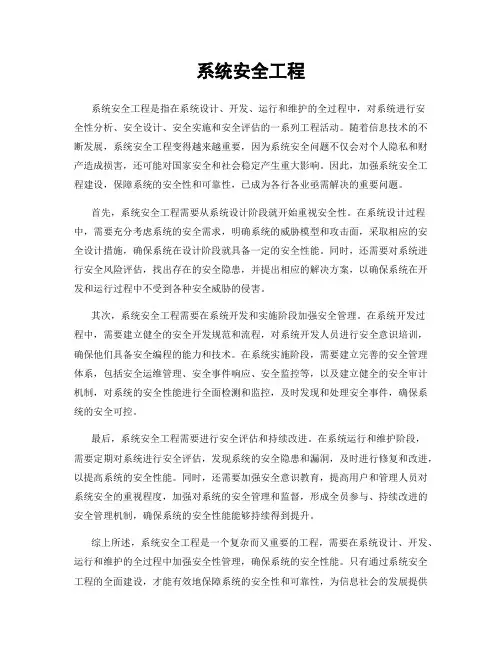 系统安全工程

系统安全工程是指在系统设计、开发、运行和维护的全过程中，对系统进行安全性分析、安全设计、安全实施和安全评估的一系列工程活动。随着信息技术的不断发展，系统安全工程变得越来越重要，因为系统安全问题不仅会对个人隐私和财产造成损害，还可能对国家安全和社会稳定产生重大影响。因此，加强系统安全工程建设，保障系统的安全性和可靠性，已成为各行各业亟需解决的重要问题。

首先，系统安全工程需要从系统设计阶段就开始重视安全性。在系统设计过程中，需要充分考虑系统的安全需求，明确系统的威胁模型和攻击面，采取相应的安全设计措施，确保系统在设计阶段就具备一定的安全性能。同时，还需要对系统进行安全风险评估，找出存在的安全隐患，并提出相应的解决方案，以确保系统在开发和运行过程中不受到各种安全威胁的侵害。

其次，系统安全工程需要在系统开发和实施阶段加强安全管理。在系统开发过程中，需要建立健全的安全开发规范和流程，对系统开发人员进行安全意识培训，确保他们具备安全编程的能力和技术。在系统实施阶段，需要建立完善的安全管理体系，包括安全运维管理、安全事件响应、安全监控等，以及建立健全的安全审计机制，对系统的安全性能进行全面检测和监控，及时发现和处理安全事件，确保系统的安全可控。

最后，系统安全工程需要进行安全评估和持续改进。在系统运行和维护阶段，需要定期对系统进行安全评估，发现系统的安全隐患和漏洞，及时进行修复和改进，以提高系统的安全性能。同时，还需要加强安全意识教育，提高用户和管理人员对系统安全的重视程度，加强对系统的安全管理和监督，形成全员参与、持续改进的安全管理机制，确保系统的安全性能能够持续得到提升。

综上所述，系统安全工程是一个复杂而又重要的工程，需要在系统设计、开发、运行和维护的全过程中加强安全性管理，确保系统的安全性能。只有通过系统安全工程的全面建设，才能有效地保障系统的安全性和可靠性，为信息社会的发展提供